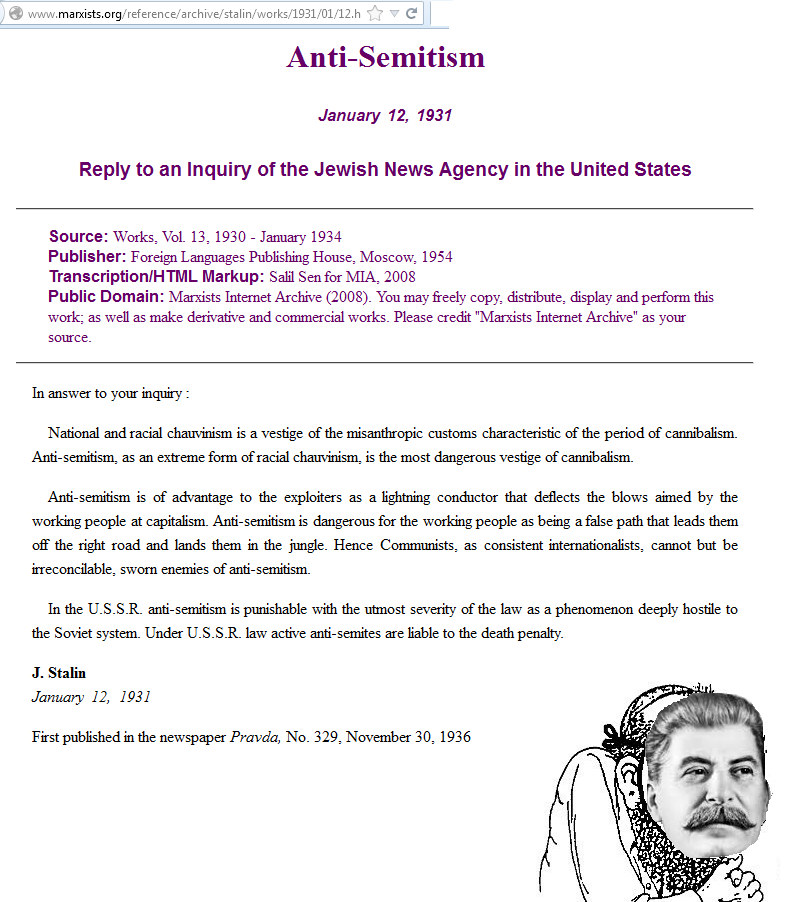 www.marxists.org/reference/archive/stalin/works/1931/01/12.h

Anti-Semitism

January 12, 1931

Reply to an Inquiry of the Jewish News Agency in the United States

Source: Works, Vol. 13, 1930 - January 1934
Publisher: Foreign Languages Publishing House, Moscow, 1954
Transcription/HTML Markup: Salil Sen for MIA, 2008
Public Domain: Marxists Internet Archive (2008). You may freely copy, distribute, display and perform this work; as well as make derivative and commercial works. Please credit "Marxists Internet Archive" as your source.

In answer to your inquiry :

National and racial chauvinism is a vestige of the misanthropic customs characteristic of the period of cannibalism. Anti-semitism, as an extreme form of racial chauvinism, is the most dangerous vestige of cannibalism.

Anti-semitism is of advantage to the exploiters as a lightning conductor that deflects the blows aimed by the working people at capitalism. Anti-semitism is dangerous for the working people as being a false path that leads them off the right road and lands them in the jungle. Hence Communists, as consistent internationalists, cannot but be irreconcilable, sworn enemies of anti-semitism.

In the U.S.S.R. anti-semitism is punishable with the utmost severity of the law as a phenomenon deeply hostile to the Soviet system. Under U.S.S.R. law active anti-semites are liable to the death penalty.

J. Stalin
January 12, 1931

First published in the newspaper Pravda, No. 329, November 30, 1936